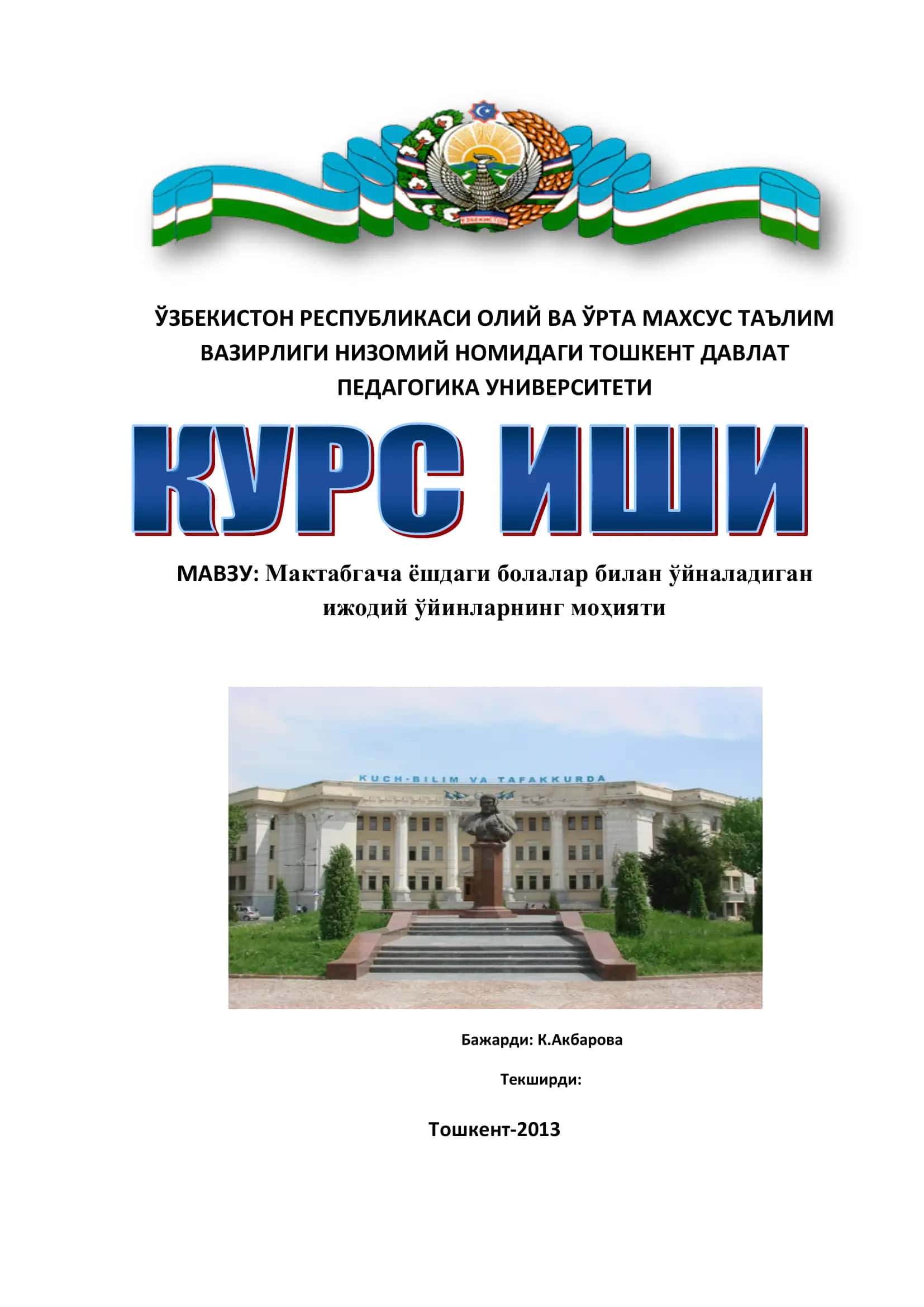 ЎЗБЕКИСТОН

ЎЗБЕКИСТОН РЕСПУБЛИКАСИ ОЛИЙ ВА ЎРТА МАХСУС ТАЪЛИМ ВАЗИРЛИГИ НИЗОМИЙ НОМИДАГИ ТОШКЕНТ ДАВЛАТ ПЕДАГОГИКА УНИВЕРСИТЕТИ

КУРС ИШИ

МАВЗУ: Мактабгача ёшдаги болалар билан ўйналадиган ижодий ўйинларнинг моҳияти

KUCH-BILIM VA TAFAKKURDA

Бажарди: К.Акбарова

Текширди:

Тошкент-2013